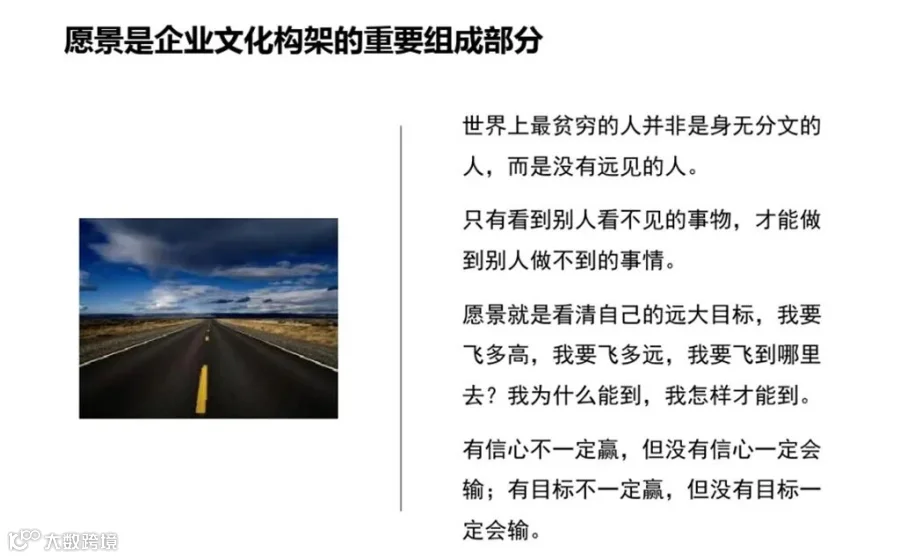 愿景是企业文化构架的重要组成部分

世界上最贫穷的人并非是身无分文的人，而是没有远见的人。

只有看到别人看不见的事物，才能做到别人做不到的事情。

愿景就是看清自己的远大目标，我要飞多高，我要飞多远，我要飞到哪里去？我为什么能到，我怎样才能到。

有信心不一定赢，但没有信心一定会输；有目标不一定赢，但没有目标一定会输。

大数跨境